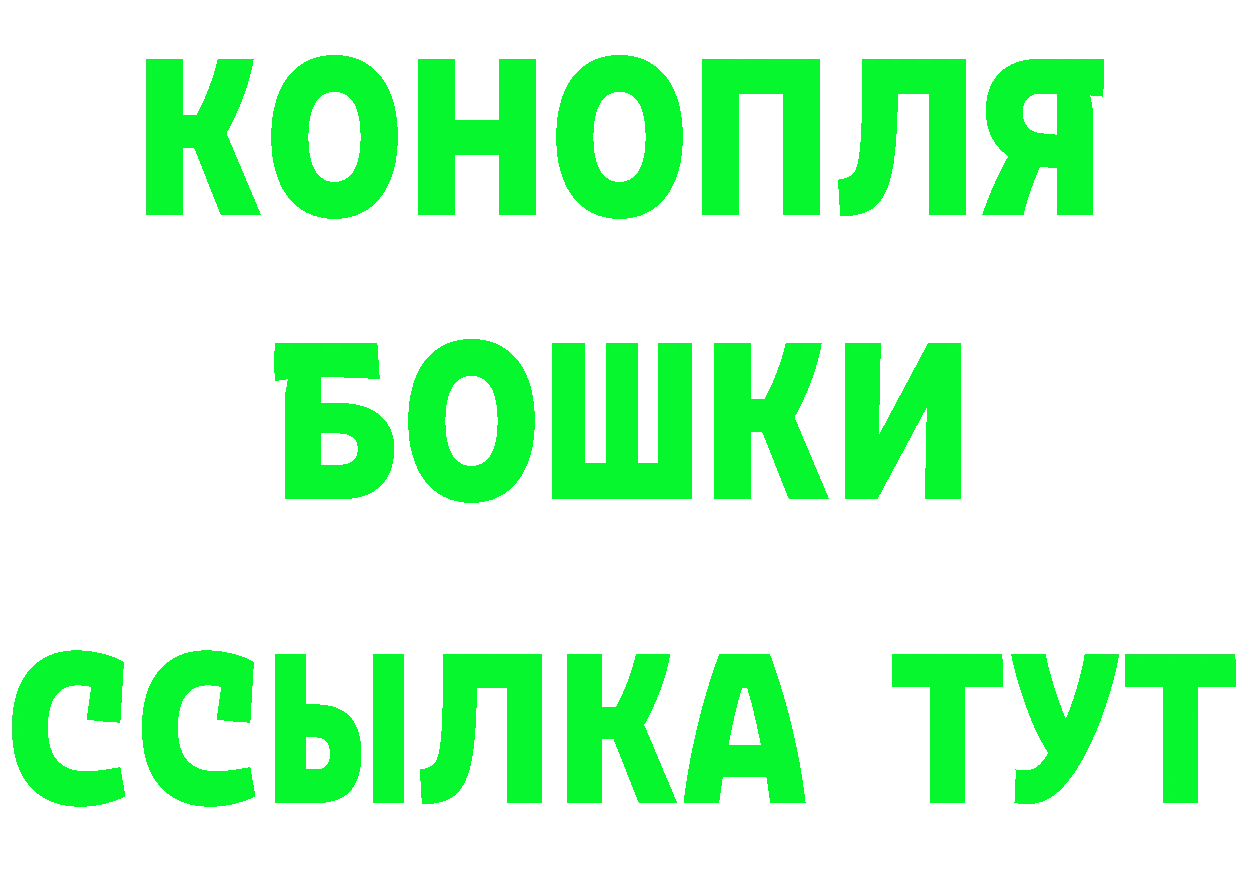 КОНОПЛЯ
БОШКИ
ССЫЛКА ТУТ